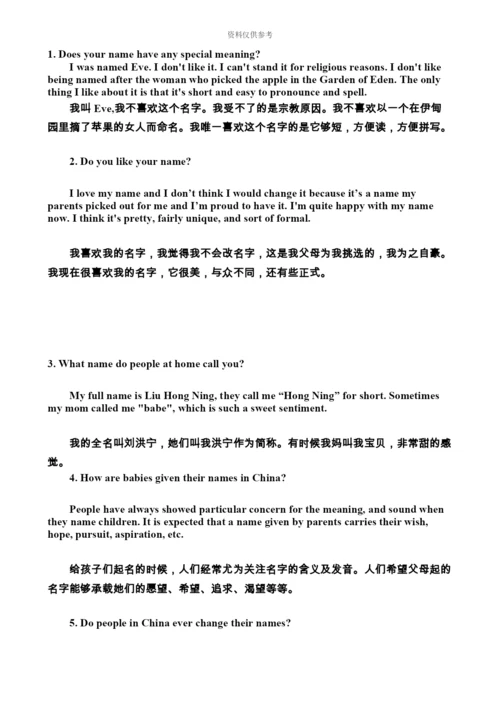 资料仅供参考

1. Does your name have any special meaning?

I was named Eve. I don't like it. I can't stand it for religious reasons. I don't like being named after the woman who picked the apple in the Garden of Eden. The only thing I like about it is that it's short and easy to pronounce and spell.

我叫 Eve,我不喜欢这个名字。我受不了的是宗教原因。我不喜欢以一个在伊甸园里摘了苹果的女人而命名。我唯一喜欢这个名字的是它够短，方便读，方便拼写。

2. Do you like your name?

I love my name and I don't think I would change it because it's a name my parents picked out for me and I'm proud to have it. I'm quite happy with my name now. I think it's pretty, fairly unique, and sort of formal.

我喜欢我的名字，我觉得我不会改名字，这是我父母为我挑选的，我为之自豪。我现在很喜欢我的名字，它很美，与众不同，还有些正式。

3. What name do people at home call you?

My full name is Liu Hong Ning, they call me "Hong Ning" for short. Sometimes my mom called me "babe", which is such a sweet sentiment.

我的全名叫刘洪宁，她们叫我洪宁作为简称。有时候我妈叫我宝贝，非常甜的感觉。

4. How are babies given their names in China?

People have always showed particular concern for the meaning, and sound when they name children. It is expected that a name given by parents carries their wish, hope, pursuit, aspiration, etc.

给孩子们起名的时候，人们经常尤为关注名字的含义及发音。人们希望父母起的名字能够承载她们的愿望、希望、追求、渴望等等。

5. Do people in China ever change their names?